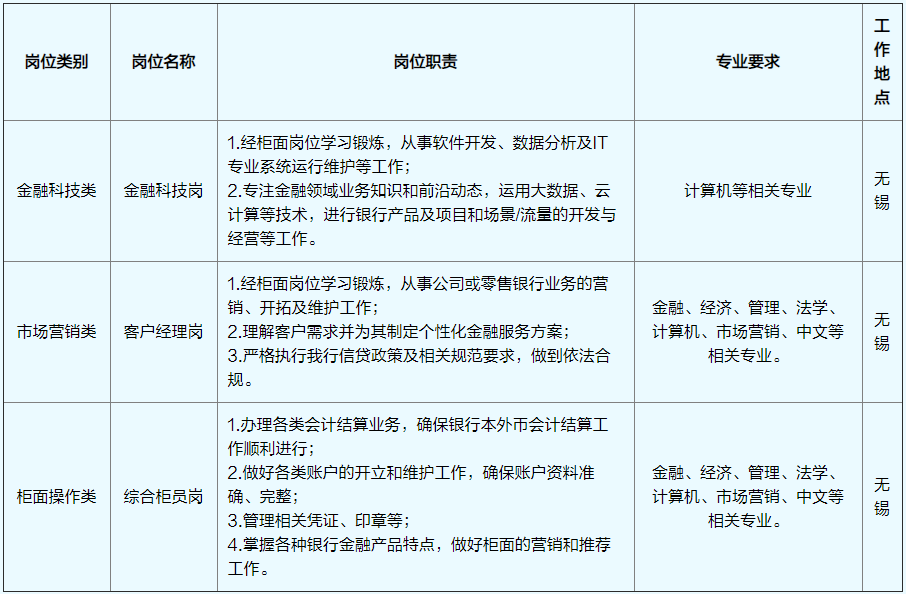 | 岗位类别 | 岗位名称 | 岗位职责 | 专业要求 | 工作地点 |
|---|---|---|---|---|
| 金融科技类 | 金融科技岗 | 1.经柜面岗位学习锻炼，从事软件开发、数据分析及IT专业系统运行维护等工作；<br>2.专注金融领域业务知识和前沿动态，运用大数据、云计算等技术，进行银行产品及项目和场景/流量的开发与经营等工作。 | 计算机等相关专业 | 无锡 |
| 市场营销类 | 客户经理岗 | 1.经柜面岗位学习锻炼，从事公司或零售银行业务的营销、开拓及维护工作；<br>2.理解客户需求并为其制定个性化金融服务方案；<br>3.严格执行我行信贷政策及相关规范要求，做到依法合规。 | 金融、经济、管理、法学、计算机、市场营销、中文等相关专业。 | 无锡 |
| 柜面操作类 | 综合柜员岗 | 1.办理各类会计结算业务，确保银行本外币会计结算工作顺利进行；<br>2.做好各类账户的开立和维护工作，确保账户资料准确、完整；<br>3.管理相关凭证、印章等；<br>4.掌握各种银行金融产品特点，做好柜面的营销和推荐工作。 | 金融、经济、管理、法学、计算机、市场营销、中文等相关专业。 | 无锡 |